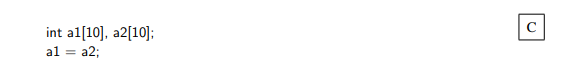 int a1[10], a2[10];
a1 = a2;

C